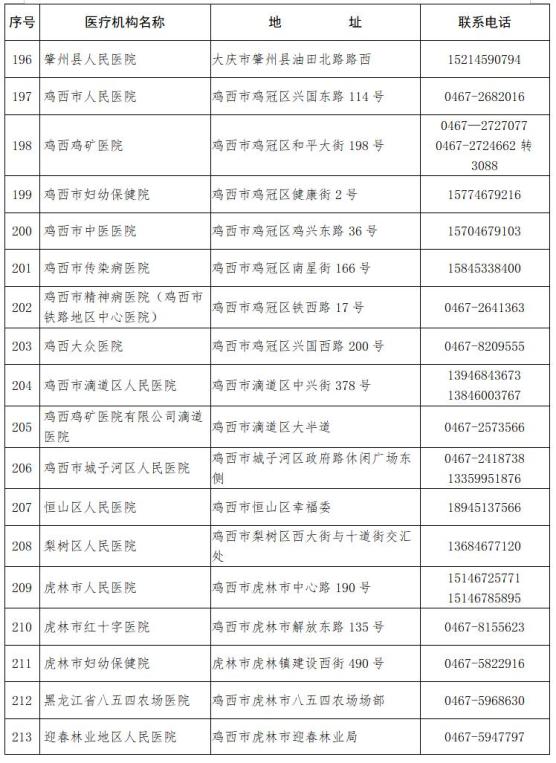 | 序号 | 医疗机构名称 | 地　　址 | 联系电话 |
|---|---|---|---|
| 196 | 肇州县人民医院 | 大庆市肇州县油田北路路西 | 15214590794 |
| 197 | 鸡西市人民医院 | 鸡西市鸡冠区兴国东路 114 号 | 0467-2682016 |
| 198 | 鸡西鸡矿医院 | 鸡西市鸡冠区和平大街 198 号 | 0467—2727077 0467-2724662 转 3088 |
| 199 | 鸡西市妇幼保健院 | 鸡西市鸡冠区健康街 2 号 | 15774679216 |
| 200 | 鸡西市中医医院 | 鸡西市鸡冠区鸡兴东路 36 号 | 15704679103 |
| 201 | 鸡西市传染病医院 | 鸡西市鸡冠区南星街 166 号 | 15845338400 |
| 202 | 鸡西市精神病医院（鸡西市铁路地区中心医院） | 鸡西市鸡冠区铁西路 17 号 | 0467-2641363 |
| 203 | 鸡西大众医院 | 鸡西市鸡冠区兴国西路 200 号 | 0467-8209555 |
| 204 | 鸡西市滴道区人民医院 | 鸡西市滴道区中兴街 378 号 | 13946843673 13846003767 |
| 205 | 鸡西鸡矿医院有限公司滴道医院 | 鸡西市滴道区大半道 | 0467-2573566 |
| 206 | 鸡西市城子河区人民医院 | 鸡西市城子河区政府路休闲广场东侧 | 0467-2418738 13359951876 |
| 207 | 恒山区人民医院 | 鸡西市恒山区幸福委 | 18945137566 |
| 208 | 梨树区人民医院 | 鸡西市梨树区西大街与十道街交汇处 | 13684677120 |
| 209 | 虎林市人民医院 | 鸡西市虎林市中心路 190 号 | 15146725771 15146785895 |
| 210 | 虎林市红十字医院 | 鸡西市虎林市解放东路 135 号 | 0467-8155623 |
| 211 | 虎林市妇幼保健院 | 虎林市虎林镇建设西街 490 号 | 0467-5822916 |
| 212 | 黑龙江省八五四农场医院 | 鸡西市虎林市八五四农场场部 | 0467-5968630 |
| 213 | 迎春林业地区人民医院 | 鸡西市虎林市迎春林业局 | 0467-5947797 |